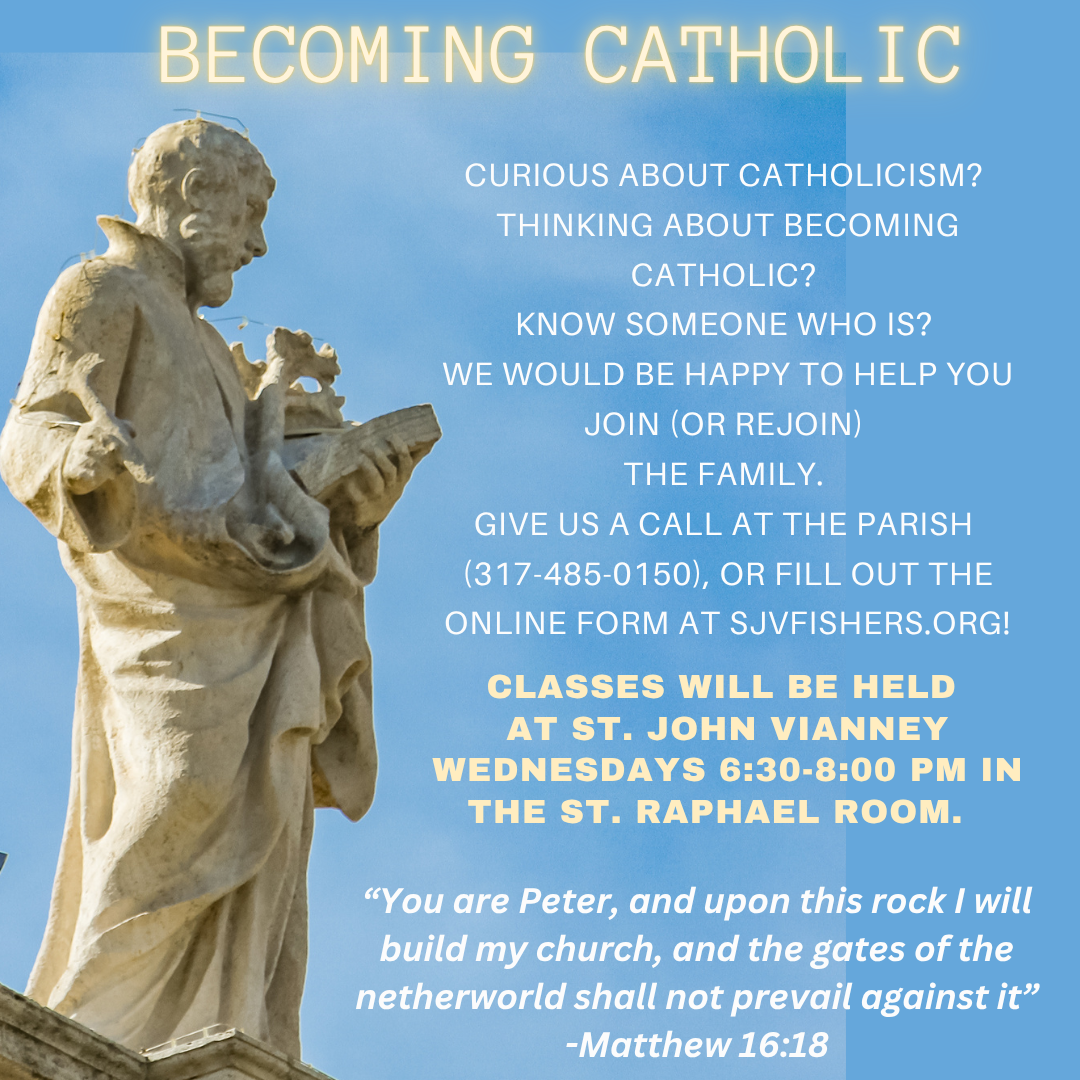 BECOMING CATHOLIC

CURIOUS ABOUT CATHOLICISM?
THINKING ABOUT BECOMING CATHOLIC?
KNOW SOMEONE WHO IS?
WE WOULD BE HAPPY TO HELP YOU JOIN (OR REJOIN)
THE FAMILY.
GIVE US A CALL AT THE PARISH (317-485-0150), OR FILL OUT THE ONLINE FORM AT SJVFISHERS.ORG!

CLASSES WILL BE HELD AT ST. JOHN VIANNEY WEDNESDAYS 6:30-8:00 PM IN THE ST. RAPHAEL ROOM.

"You are Peter, and upon this rock I will build my church, and the gates of the netherworld shall not prevail against it"
-Matthew 16:18